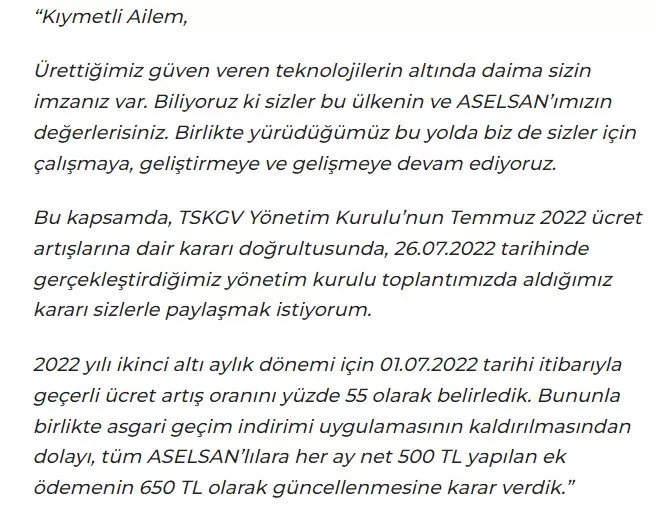 “Kıymetli Ailem,

Ürettiğimiz güven veren teknolojilerin altında daima sizin imzanız var. Biliyoruz ki sizler bu ülkenin ve ASELSAN’ımızın değerlerisiniz. Birlikte yürüdüğümüz bu yolda biz de sizler için çalışmaya, geliştirmeye ve gelişmeye devam ediyoruz.

Bu kapsamda, TSKGV Yönetim Kurulu’nun Temmuz 2022 ücret artışlarına dair kararı doğrultusunda, 26.07.2022 tarihinde gerçekleştirdiğimiz yönetim kurulu toplantımızda aldığımız kararı sizlerle paylaşmak istiyorum.

2022 yılı ikinci altı aylık dönemi için 01.07.2022 tarihi itibarıyla geçerli ücret artış oranını yüzde 55 olarak belirledik. Bununla birlikte asgari geçim indirimi uygulamasının kaldırılmasından dolayı, tüm ASELSAN’lılara her ay net 500 TL yapılan ek ödemenin 650 TL olarak güncellenmesine karar verdik.”